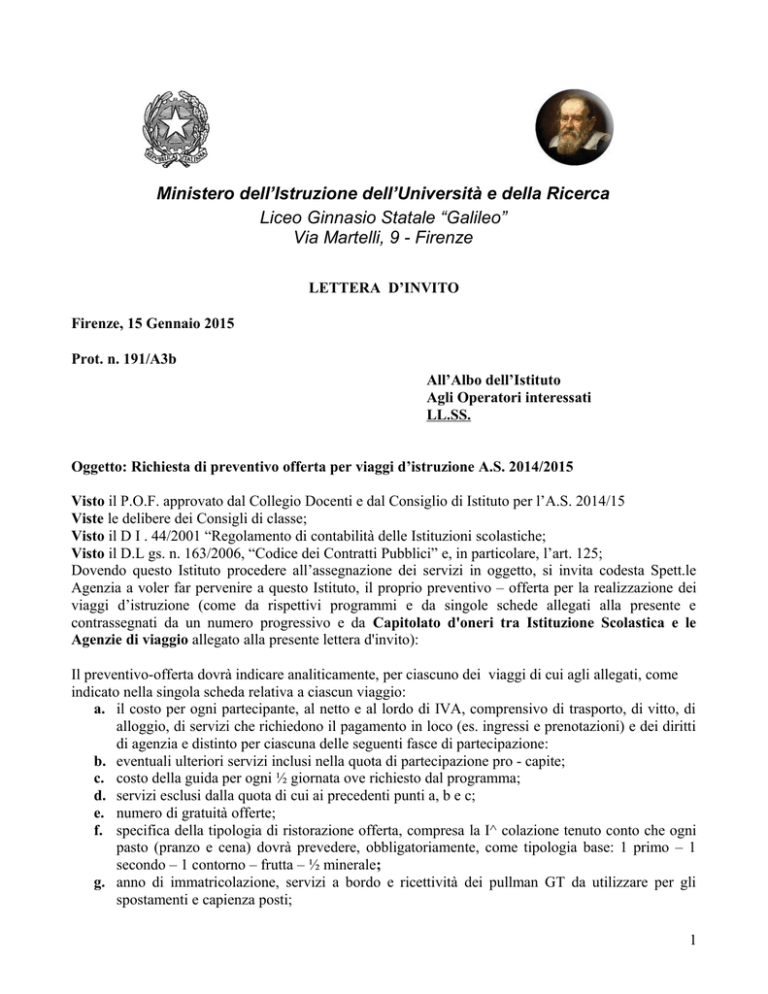 Ministero dell'Istruzione dell'Università e della Ricerca
Liceo Ginnasio Statale "Galileo"
Via Martelli, 9 - Firenze

LETTERA D'INVITO

Firenze, 15 Gennaio 2015

Prot. n. 191/A3b

All'Albo dell'Istituto
Agli Operatori interessati
LL.SS.

Oggetto: Richiesta di preventivo offerta per viaggi d'istruzione A.S. 2014/2015

Visto il P.O.F. approvato dal Collegio Docenti e dal Consiglio di Istituto per l'A.S. 2014/15
Viste le delibere dei Consigli di classe;
Visto il D I . 44/2001 "Regolamento di contabilità delle Istituzioni scolastiche;
Visto il D.L gs. n. 163/2006, "Codice dei Contratti Pubblici" e, in particolare, l'art. 125;
Dovendo questo Istituto procedere all'assegnazione dei servizi in oggetto, si invita codesta Spett.le Agenzia a voler far pervenire a questo Istituto, il proprio preventivo – offerta per la realizzazione dei viaggi d'istruzione (come da rispettivi programmi e da singole schede allegati alla presente e contrassegnati da un numero progressivo e da Capitolato d'oneri tra Istituzione Scolastica e le Agenzie di viaggio allegato alla presente lettera d'invito):

Il preventivo-offerta dovrà indicare analiticamente, per ciascuno dei viaggi di cui agli allegati, come indicato nella singola scheda relativa a ciascun viaggio:
a. il costo per ogni partecipante, al netto e al lordo di IVA, comprensivo di trasporto, di vitto, di alloggio, di servizi che richiedono il pagamento in loco (es. ingressi e prenotazioni) e dei diritti di agenzia e distinto per ciascuna delle seguenti fasce di partecipazione:
b. eventuali ulteriori servizi inclusi nella quota di partecipazione pro - capite;
c. costo della guida per ogni ½ giornata ove richiesto dal programma;
d. servizi esclusi dalla quota di cui ai precedenti punti a, b e c;
e. numero di gratuità offerte;
f. specifica della tipologia di ristorazione offerta, compresa la I^ colazione tenuto conto che ogni pasto (pranzo e cena) dovrà prevedere, obbligatoriamente, come tipologia base: 1 primo – 1 secondo – 1 contorno – frutta – ½ minerale;
g. anno di immatricolazione, servizi a bordo e ricettività dei pullman GT da utilizzare per gli spostamenti e capienza posti;

1